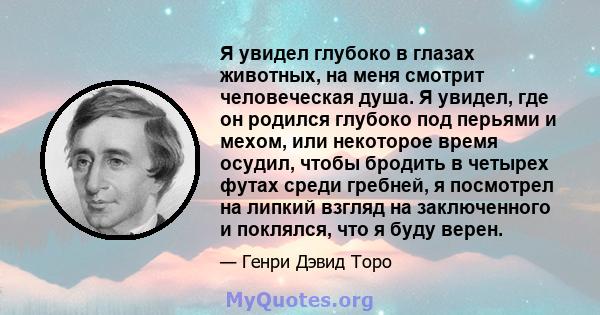 Я увидел глубоко в глазах животных, на меня смотрит человеческая душа. Я увидел, где он родился глубоко под перьями и мехом, или некоторое время осудил, чтобы бродить в четырех футах среди гребней, я посмотрел на липкий взгляд на заключенного и поклялся, что я буду верен.

— Генри Дэвид Торо

MyQuotes.org